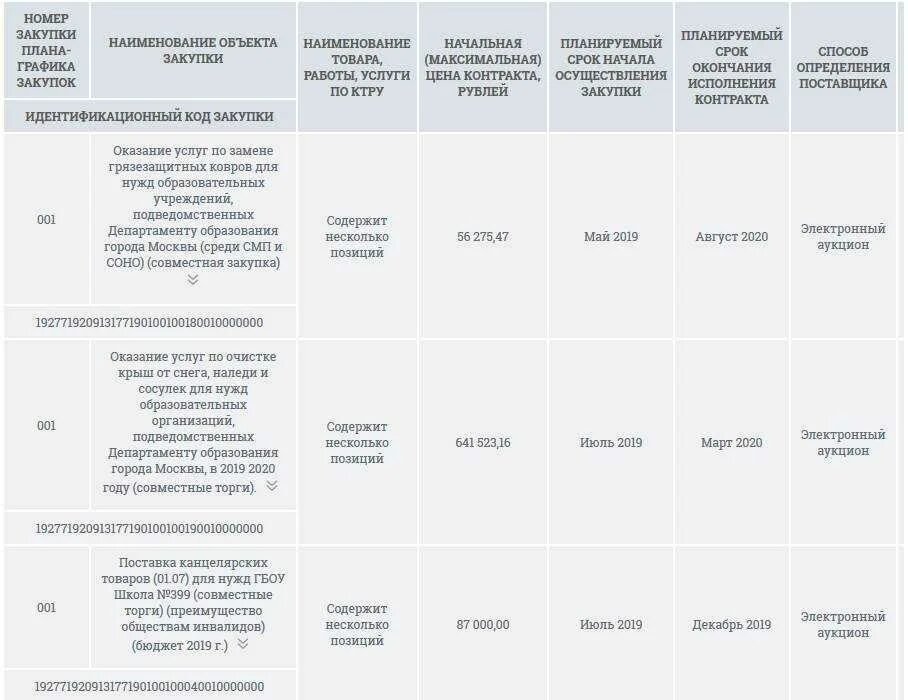 | НОМЕР ЗАКУПКИ ПЛАНА-ГРАФИКА ЗАКУПОК | НАИМЕНОВАНИЕ ОБЪЕКТА ЗАКУПКИ | НАИМЕНОВАНИЕ ТОВАРА, РАБОТЫ, УСЛУГИ ПО КТРУ | НАЧАЛЬНАЯ (МАКСИМАЛЬНАЯ) ЦЕНА КОНТРАКТА, РУБЛЕЙ | ПЛАНИРУЕМЫЙ СРОК НАЧАЛА ОСУЩЕСТВЛЕНИЯ ЗАКУПКИ | ПЛАНИРУЕМЫЙ СРОК ОКОНЧАНИЯ ИСПОЛНЕНИЯ КОНТРАКТА | СПОСОБ ОПРЕДЕЛЕНИЯ ПОСТАВЩИКА |
|---|---|---|---|---|---|---|
| ИДЕНТИФИКАЦИОННЫЙ КОД ЗАКУПКИ | | | | | | |
| 001 | Оказание услуг по замене грязезащитных ковров для нужд образовательных учреждений, подведомственных Департаменту образования города Москвы (среди СМП и СОНО) (совместная закупка) | Содержит несколько позиций | 56 275,47 | Май 2019 | Август 2020 | Электронный аукцион |
| 192771920913177190100100180010000000 | | | | | | |
| 001 | Оказание услуг по очистке крыш от снега, наледи и сосулек для нужд образовательных организаций, подведомственных Департаменту образования города Москвы, в 2019 2020 году (совместные торги). | Содержит несколько позиций | 641 523,16 | Июль 2019 | Март 2020 | Электронный аукцион |
| 192771920913177190100100190010000000 | | | | | | |
| 001 | Поставка канцелярских товаров (01.07) для нужд ГБОУ Школа №399 (совместные торги) (преимущество обществам инвалидов) (бюджет 2019 г.) | Содержит несколько позиций | 87 000,00 | Июль 2019 | Декабрь 2019 | Электронный аукцион |
| 192771920913177190100100040010000000 | | | | | | |